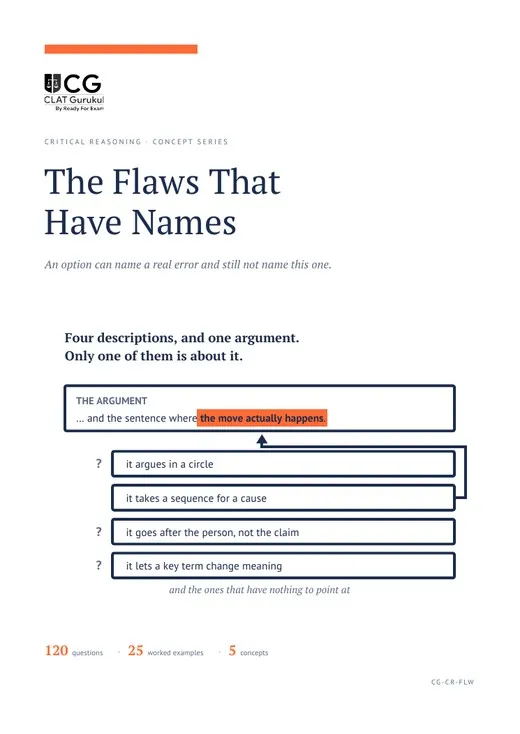 CG
CLAT Gurukul
By Ready For Exam

CRITICAL REASONING · CONCEPT SERIES

The Flaws That Have Names

An option can name a real error and still not name this one.

Four descriptions, and one argument.
Only one of them is about it.

THE ARGUMENT
... and the sentence where the move actually happens.

? it argues in a circle

it takes a sequence for a cause

? it goes after the person, not the claim

? it lets a key term change meaning

and the ones that have nothing to point at

120 questions · 25 worked examples · 5 concepts

CG-CR-FLW